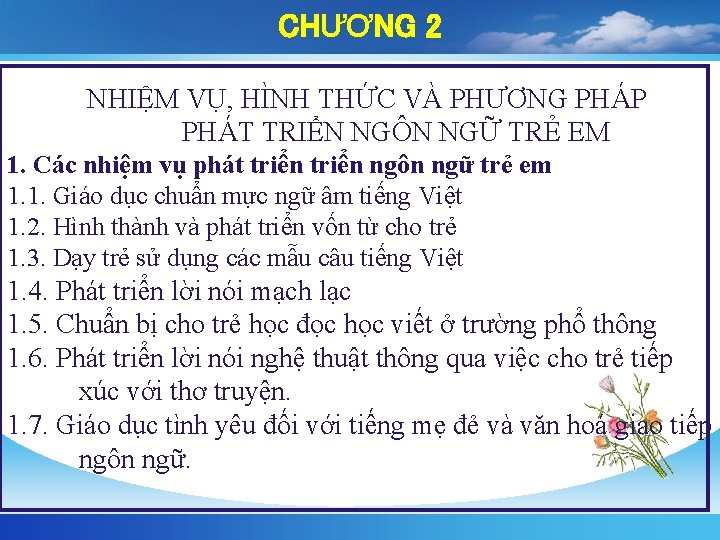 CHƯƠNG 2

NHIỆM VỤ, HÌNH THỨC VÀ PHƯƠNG PHÁP PHÁT TRIỂN NGÔN NGỮ TRẺ EM

1. Các nhiệm vụ phát triển triển ngôn ngữ trẻ em
1.1. Giáo dục chuẩn mực ngữ âm tiếng Việt
1.2. Hình thành và phát triển vốn từ cho trẻ
1.3. Dạy trẻ sử dụng các mẫu câu tiếng Việt
1.4. Phát triển lời nói mạch lạc
1.5. Chuẩn bị cho trẻ học đọc học viết ở trường phổ thông
1.6. Phát triển lời nói nghệ thuật thông qua việc cho trẻ tiếp xúc với thơ truyện.
1.7. Giáo dục tình yêu đối với tiếng mẹ đẻ và văn hoá giao tiếp ngôn ngữ.